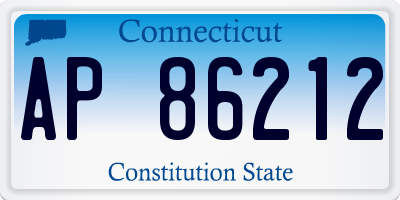 Connecticut

AP 86212

Constitution State